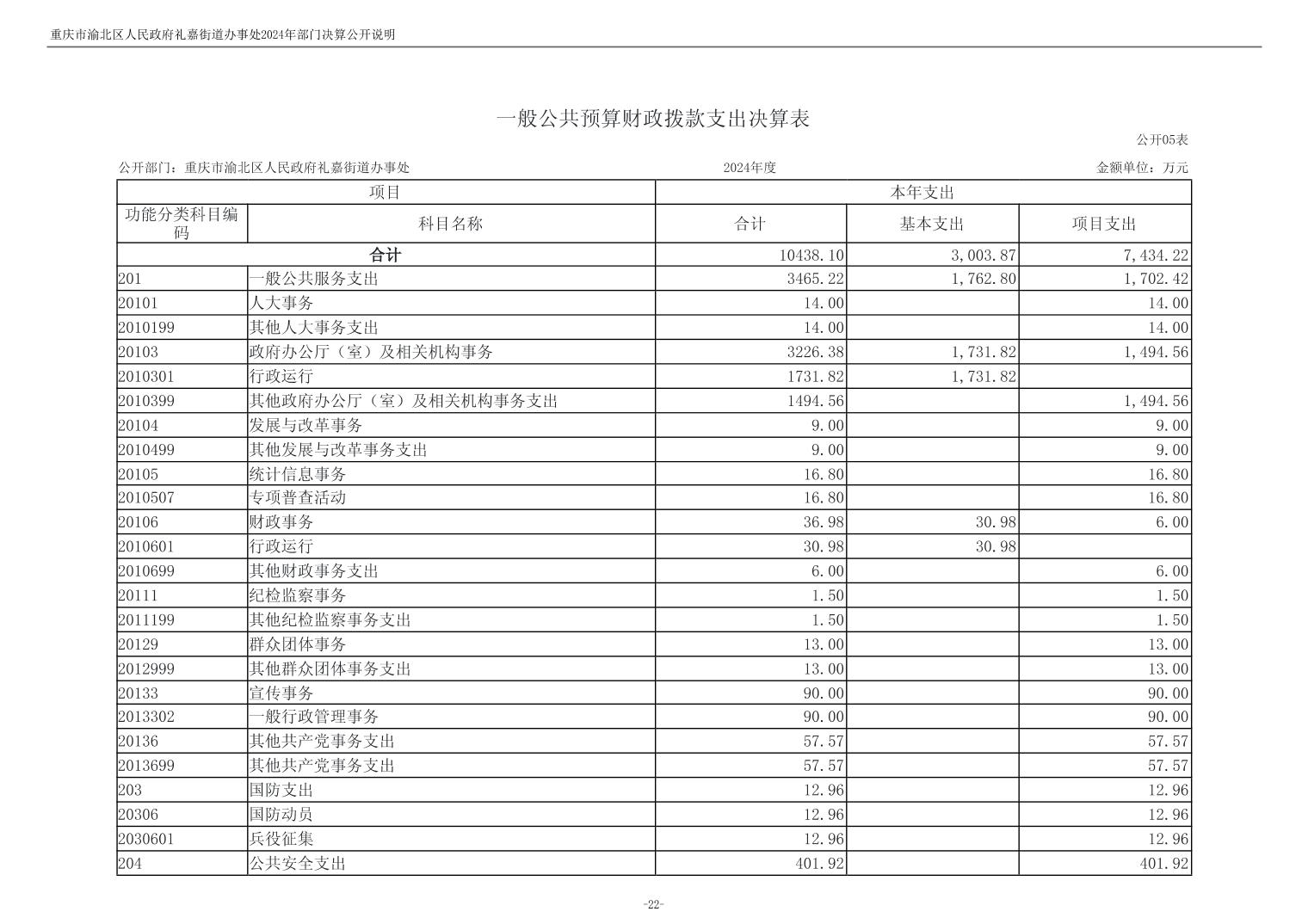 重庆市渝北区人民政府礼嘉街道办事处2024年部门决算公开说明

一般公共预算财政拨款支出决算表

公开05表

公开部门：重庆市渝北区人民政府礼嘉街道办事处　　2024年度　　金额单位：万元

| 项目 | | 本年支出 | | |
|---|---|---|---|---|
| 功能分类科目编码 | 科目名称 | 合计 | 基本支出 | 项目支出 |
| 合计 | | 10438.10 | 3,003.87 | 7,434.22 |
| 201 | 一般公共服务支出 | 3465.22 | 1,762.80 | 1,702.42 |
| 20101 | 人大事务 | 14.00 | | 14.00 |
| 2010199 | 其他人大事务支出 | 14.00 | | 14.00 |
| 20103 | 政府办公厅（室）及相关机构事务 | 3226.38 | 1,731.82 | 1,494.56 |
| 2010301 | 行政运行 | 1731.82 | 1,731.82 | |
| 2010399 | 其他政府办公厅（室）及相关机构事务支出 | 1494.56 | | 1,494.56 |
| 20104 | 发展与改革事务 | 9.00 | | 9.00 |
| 2010499 | 其他发展与改革事务支出 | 9.00 | | 9.00 |
| 20105 | 统计信息事务 | 16.80 | | 16.80 |
| 2010507 | 专项普查活动 | 16.80 | | 16.80 |
| 20106 | 财政事务 | 36.98 | 30.98 | 6.00 |
| 2010601 | 行政运行 | 30.98 | 30.98 | |
| 2010699 | 其他财政事务支出 | 6.00 | | 6.00 |
| 20111 | 纪检监察事务 | 1.50 | | 1.50 |
| 2011199 | 其他纪检监察事务支出 | 1.50 | | 1.50 |
| 20129 | 群众团体事务 | 13.00 | | 13.00 |
| 2012999 | 其他群众团体事务支出 | 13.00 | | 13.00 |
| 20133 | 宣传事务 | 90.00 | | 90.00 |
| 2013302 | 一般行政管理事务 | 90.00 | | 90.00 |
| 20136 | 其他共产党事务支出 | 57.57 | | 57.57 |
| 2013699 | 其他共产党事务支出 | 57.57 | | 57.57 |
| 203 | 国防支出 | 12.96 | | 12.96 |
| 20306 | 国防动员 | 12.96 | | 12.96 |
| 2030601 | 兵役征集 | 12.96 | | 12.96 |
| 204 | 公共安全支出 | 401.92 | | 401.92 |

-22-